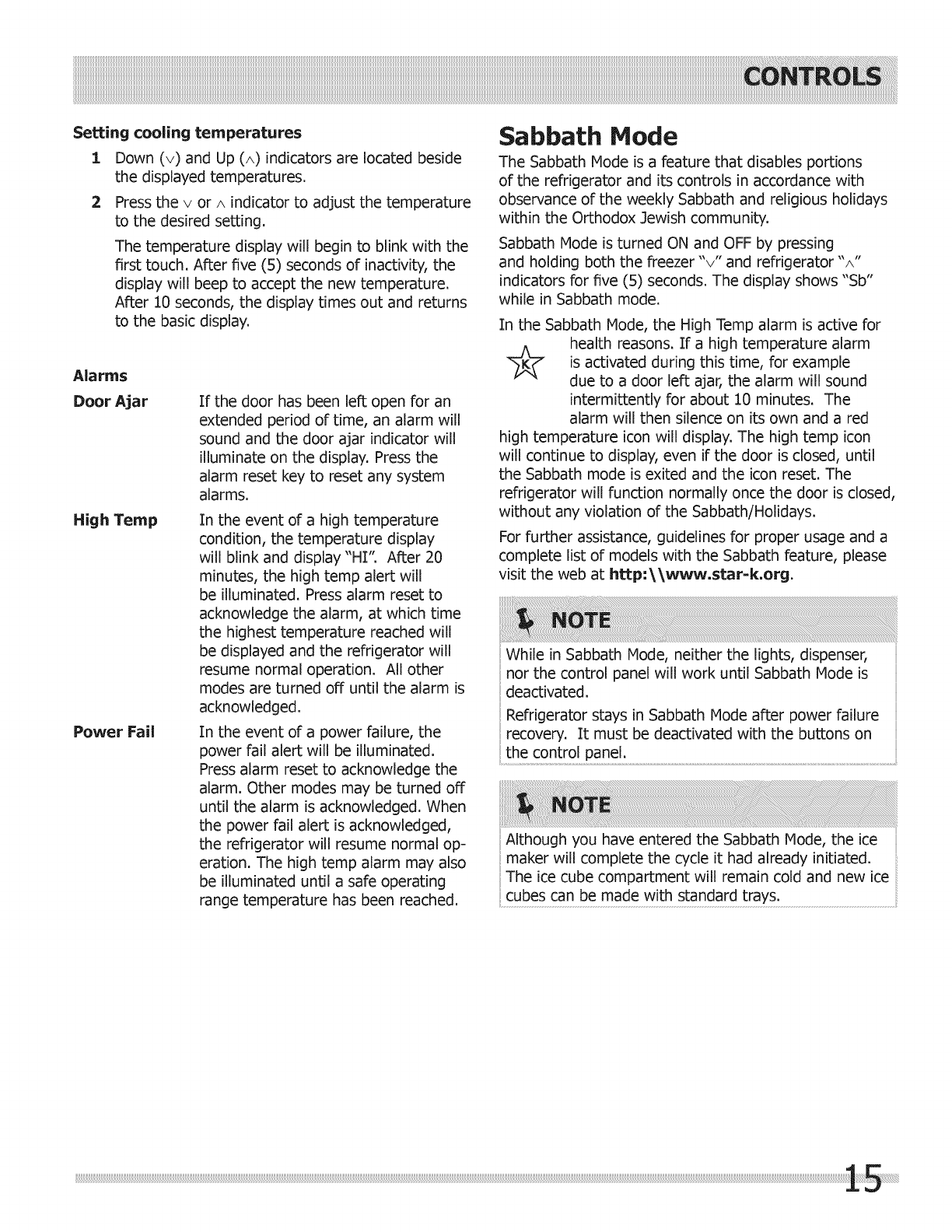 CONTROLS

Setting cooling temperatures

1 Down (∨) and Up (∧) indicators are located beside the displayed temperatures.

2 Press the ∨ or ∧ indicator to adjust the temperature to the desired setting.

The temperature display will begin to blink with the first touch. After five (5) seconds of inactivity, the display will beep to accept the new temperature. After 10 seconds, the display times out and returns to the basic display.

Alarms

Door Ajar If the door has been left open for an extended period of time, an alarm will sound and the door ajar indicator will illuminate on the display. Press the alarm reset key to reset any system alarms.

High Temp In the event of a high temperature condition, the temperature display will blink and display "HI". After 20 minutes, the high temp alert will be illuminated. Press alarm reset to acknowledge the alarm, at which time the highest temperature reached will be displayed and the refrigerator will resume normal operation. All other modes are turned off until the alarm is acknowledged.

Power Fail In the event of a power failure, the power fail alert will be illuminated. Press alarm reset to acknowledge the alarm. Other modes may be turned off until the alarm is acknowledged. When the power fail alert is acknowledged, the refrigerator will resume normal operation. The high temp alarm may also be illuminated until a safe operating range temperature has been reached.

Sabbath Mode

The Sabbath Mode is a feature that disables portions of the refrigerator and its controls in accordance with observance of the weekly Sabbath and religious holidays within the Orthodox Jewish community.

Sabbath Mode is turned ON and OFF by pressing and holding both the freezer "∨" and refrigerator "∧" indicators for five (5) seconds. The display shows "Sb" while in Sabbath mode.

In the Sabbath Mode, the High Temp alarm is active for health reasons. If a high temperature alarm is activated during this time, for example due to a door left ajar, the alarm will sound intermittently for about 10 minutes. The alarm will then silence on its own and a red high temperature icon will display. The high temp icon will continue to display, even if the door is closed, until the Sabbath mode is exited and the icon reset. The refrigerator will function normally once the door is closed, without any violation of the Sabbath/Holidays.

K

For further assistance, guidelines for proper usage and a complete list of models with the Sabbath feature, please visit the web at http:\\www.star-k.org.

NOTE

While in Sabbath Mode, neither the lights, dispenser, nor the control panel will work until Sabbath Mode is deactivated.

Refrigerator stays in Sabbath Mode after power failure recovery. It must be deactivated with the buttons on the control panel.

NOTE

Although you have entered the Sabbath Mode, the ice maker will complete the cycle it had already initiated. The ice cube compartment will remain cold and new ice cubes can be made with standard trays.

15